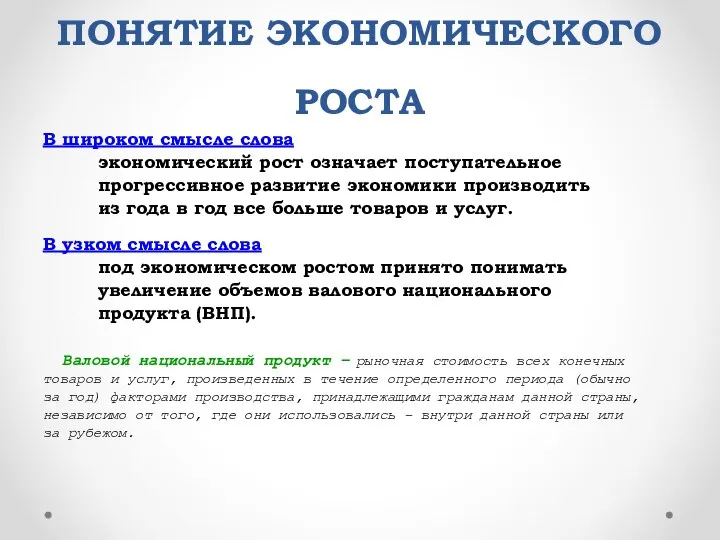 ПОНЯТИЕ ЭКОНОМИЧЕСКОГО РОСТА

В широком смысле слова
экономический рост означает поступательное прогрессивное развитие экономики производить из года в год все больше товаров и услуг.

В узком смысле слова
под экономическом ростом принято понимать увеличение объемов валового национального продукта (ВНП).

Валовой национальный продукт – рыночная стоимость всех конечных товаров и услуг, произведенных в течение определенного периода (обычно за год) факторами производства, принадлежащими гражданам данной страны, независимо от того, где они использовались – внутри данной страны или за рубежом.